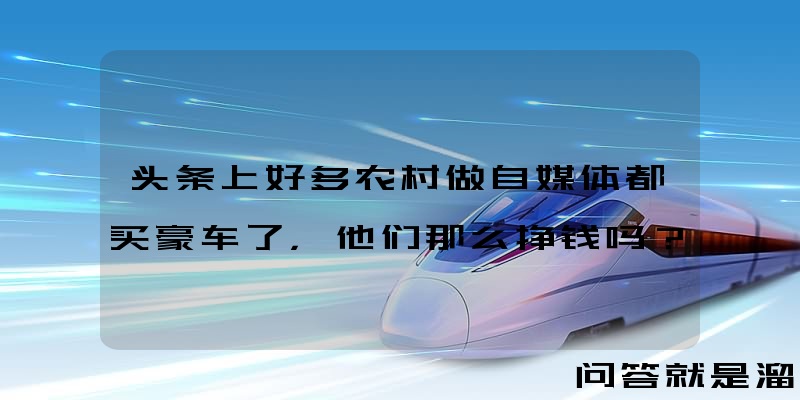 头条上好多农村做自媒体都买豪车了，他们那么挣钱吗？

问答就是溜